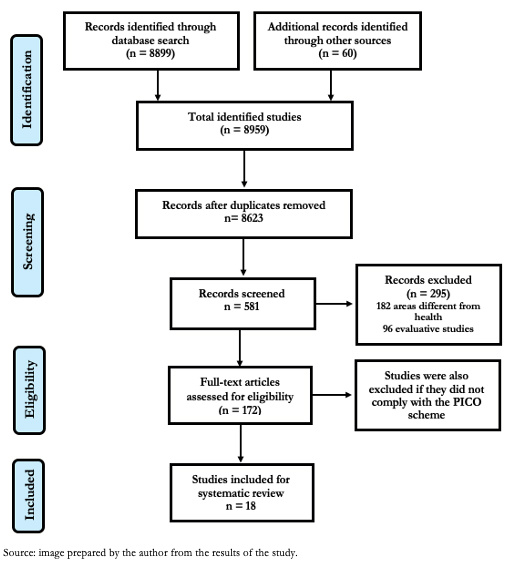 Identification

Records identified through database search
(n = 8899)

Additional records identified through other sources
(n = 60)

Total identified studies
(n = 8959)

Screening

Records after duplicates removed
n= 8623

Records screened
n = 581

Records excluded
(n = 295)
182 areas different from health
96 evaluative studies

Eligibility

Full-text articles assessed for eligibility
(n = 172)

Studies were also excluded if they did not comply with the PICO scheme

Included

Studies included for systematic review
n = 18

Source: image prepared by the author from the results of the study.